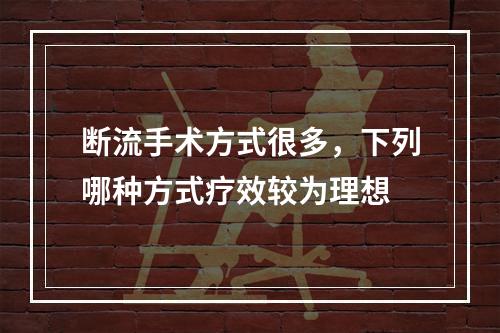 断流手术方式很多，下列哪种方式疗效较为理想